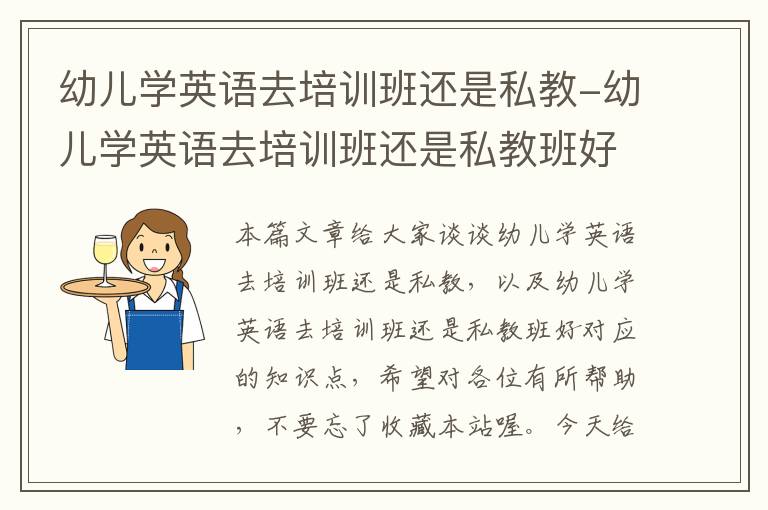 幼儿学英语去培训班还是私教-幼儿学英语去培训班还是私教班好

本篇文章给大家谈谈幼儿学英语去培训班还是私教，以及幼儿学英语去培训班还是私教班好对应的知识点，希望对各位有所帮助，不要忘了收藏本站喔。今天给